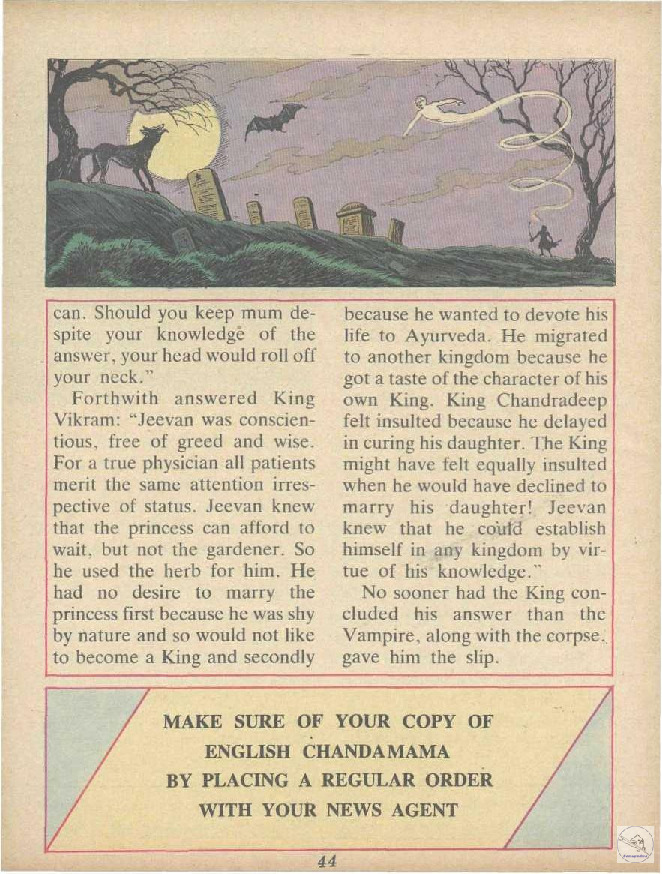 can. Should you keep mum despite your knowledge of the answer, your head would roll off your neck."

Forthwith answered King Vikram: "Jeevan was conscientious, free of greed and wise. For a true physician all patients merit the same attention irrespective of status. Jeevan knew that the princess can afford to wait, but not the gardener. So he used the herb for him. He had no desire to marry the princess first because he was shy by nature and so would not like to become a King and secondly because he wanted to devote his life to Ayurveda. He migrated to another kingdom because he got a taste of the character of his own King. King Chandradeep felt insulted because he delayed in curing his daughter. The King might have felt equally insulted when he would have declined to marry his daughter! Jeevan knew that he could establish himself in any kingdom by virtue of his knowledge."

No sooner had the King concluded his answer than the Vampire, along with the corpse, gave him the slip.

MAKE SURE OF YOUR COPY OF ENGLISH CHANDAMAMA BY PLACING A REGULAR ORDER WITH YOUR NEWS AGENT

44